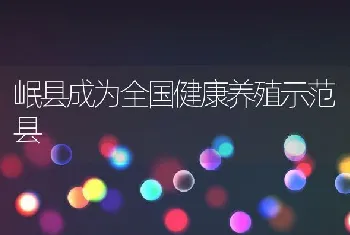 岷县成为全国健康养殖示范县